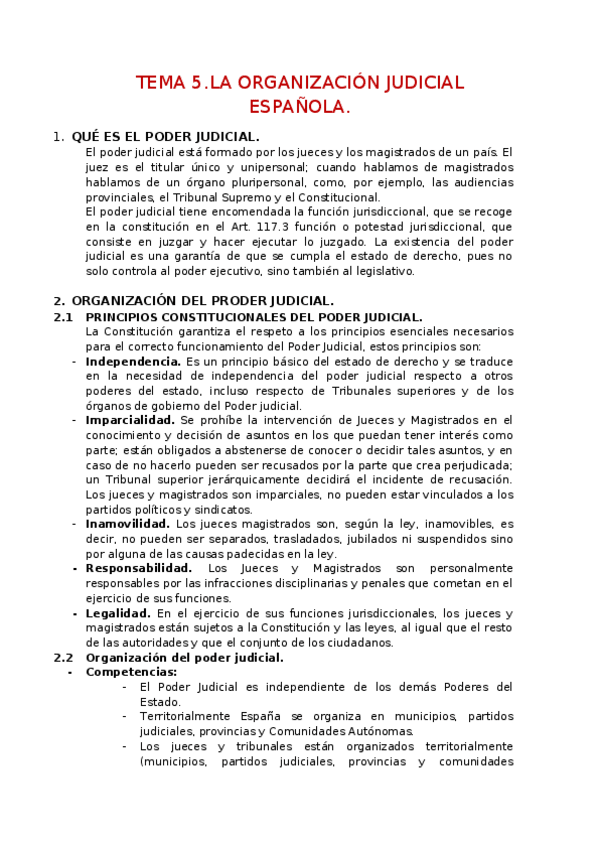 TEMA 5.LA ORGANIZACIÓN JUDICIAL ESPAÑOLA.

1. QUÉ ES EL PODER JUDICIAL.
El poder judicial está formado por los jueces y los magistrados de un país. El juez es el titular único y unipersonal; cuando hablamos de magistrados hablamos de un órgano pluripersonal, como, por ejemplo, las audiencias provinciales, el Tribunal Supremo y el Constitucional.
El poder judicial tiene encomendada la función jurisdiccional, que se recoge en la constitución en el Art. 117.3 función o potestad jurisdiccional, que consiste en juzgar y hacer ejecutar lo juzgado. La existencia del poder judicial es una garantía de que se cumpla el estado de derecho, pues no solo controla al poder ejecutivo, sino también al legislativo.

2. ORGANIZACIÓN DEL PRODER JUDICIAL.
2.1 PRINCIPIOS CONSTITUCIONALES DEL PODER JUDICIAL.
La Constitución garantiza el respeto a los principios esenciales necesarios para el correcto funcionamiento del Poder Judicial, estos principios son:
- Independencia. Es un principio básico del estado de derecho y se traduce en la necesidad de independencia del poder judicial respecto a otros poderes del estado, incluso respecto de Tribunales superiores y de los órganos de gobierno del Poder judicial.
- Imparcialidad. Se prohíbe la intervención de Jueces y Magistrados en el conocimiento y decisión de asuntos en los que puedan tener interés como parte; están obligados a abstenerse de conocer o decidir tales asuntos, y en caso de no hacerlo pueden ser recusados por la parte que crea perjudicada; un Tribunal superior jerárquicamente decidirá el incidente de recusación. Los jueces y magistrados son imparciales, no pueden estar vinculados a los partidos políticos y sindicatos.
- Inamovilidad. Los jueces magistrados son, según la ley, inamovibles, es decir, no pueden ser separados, trasladados, jubilados ni suspendidos sino por alguna de las causas padecidas en la ley.
- Responsabilidad. Los Jueces y Magistrados son personalmente responsables por las infracciones disciplinarias y penales que cometan en el ejercicio de sus funciones.
- Legalidad. En el ejercicio de sus funciones jurisdiccionales, los jueces y magistrados están sujetos a la Constitución y las leyes, al igual que el resto de las autoridades y que el conjunto de los ciudadanos.
2.2 Organización del poder judicial.
- Competencias:
- El Poder Judicial es independiente de los demás Poderes del Estado.
- Territorialmente España se organiza en municipios, partidos judiciales, provincias y Comunidades Autónomas.
- Los jueces y tribunales están organizados territorialmente (municipios, partidos judiciales, provincias y comunidades